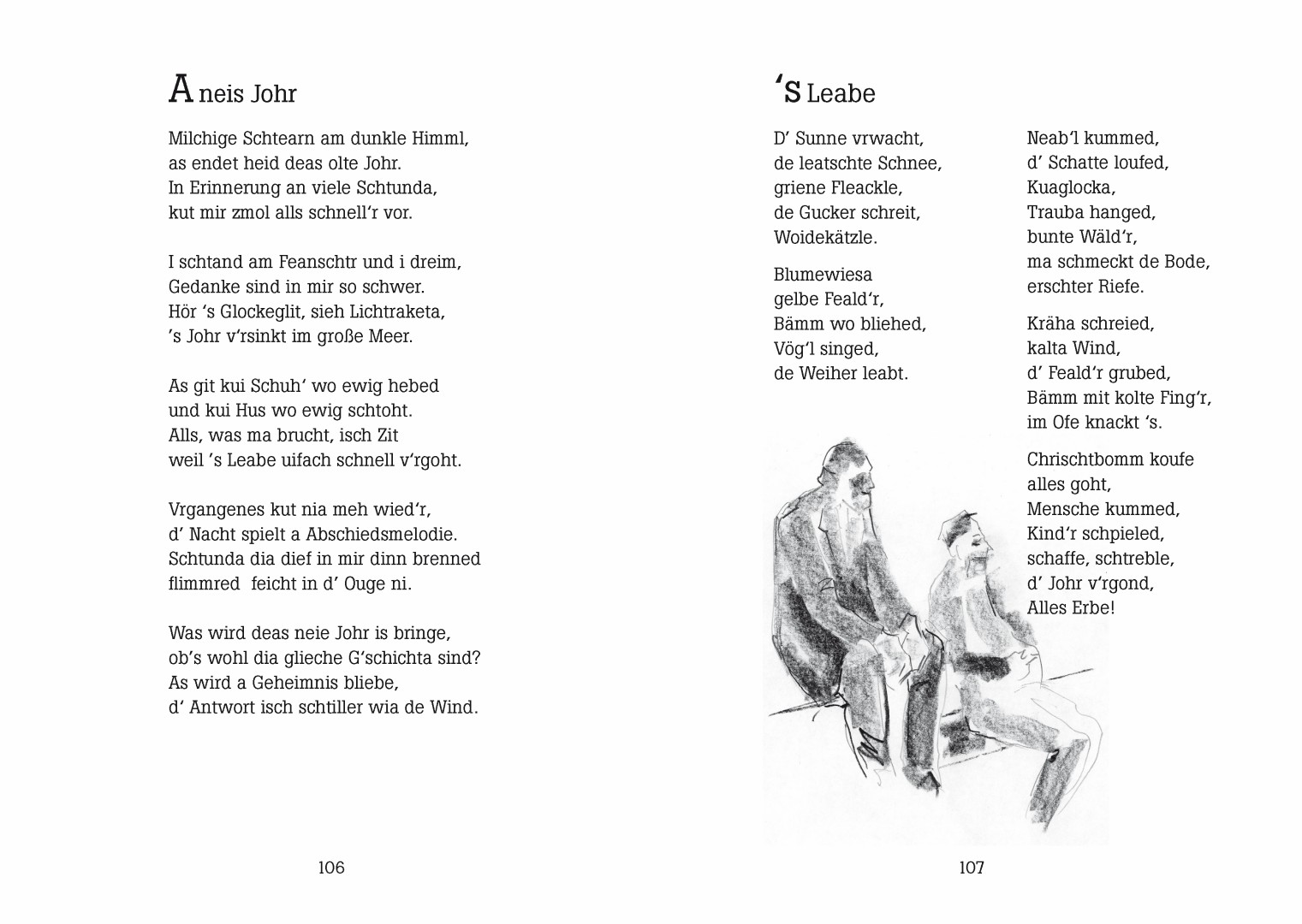 A neis Johr

Milchige Schtearn am dunkle Himml,
as endet heid deas olte Johr.
In Erinnerung an viele Schtunda,
kut mir zmol alls schnell'r vor.

I schtand am Feanschtr und i dreim,
Gedanke sind in mir so schwer.
Hör 's Glockeglit, sieh Lichtraketa,
's Johr v'rsinkt im große Meer.

As git kui Schuh' wo ewig hebed
und kui Hus wo ewig schtoht.
Alls, was ma brucht, isch Zit
weil 's Leabe uifach schnell v'rgoht.

Vrgangenes kut nia meh wied'r,
d' Nacht spielt a Abschiedsmelodie.
Schtunda dia dief in mir dinn brenned
flimmred feicht in d' Ouge ni.

Was wird deas neie Johr is bringe,
ob's wohl dia glieche G'schichta sind?
As wird a Geheimnis bliebe,
d' Antwort isch schtiller wia de Wind.

106

'S Leabe

D' Sunne vrwacht,
de leatschte Schnee,
griene Fleackle,
de Gucker schreit,
Woidekätzle.

Blumewiesa
gelbe Feald'r,
Bämm wo bliehed,
Vög'l singed,
de Weiher leabt.

Neab'l kummed,
d' Schatte loufed,
Kuaglocka,
Trauba hanged,
bunte Wäld'r,
ma schmeckt de Bode,
erschter Riefe.

Kräha schreied,
kalta Wind,
d' Feald'r grubed,
Bämm mit kolte Fing'r,
im Ofe knackt 's.

Chrischtbomm koufe
alles goht,
Mensche kummed,
Kind'r schpieled,
schaffe, schtreble,
d' Johr v'rgond,
Alles Erbe!

107